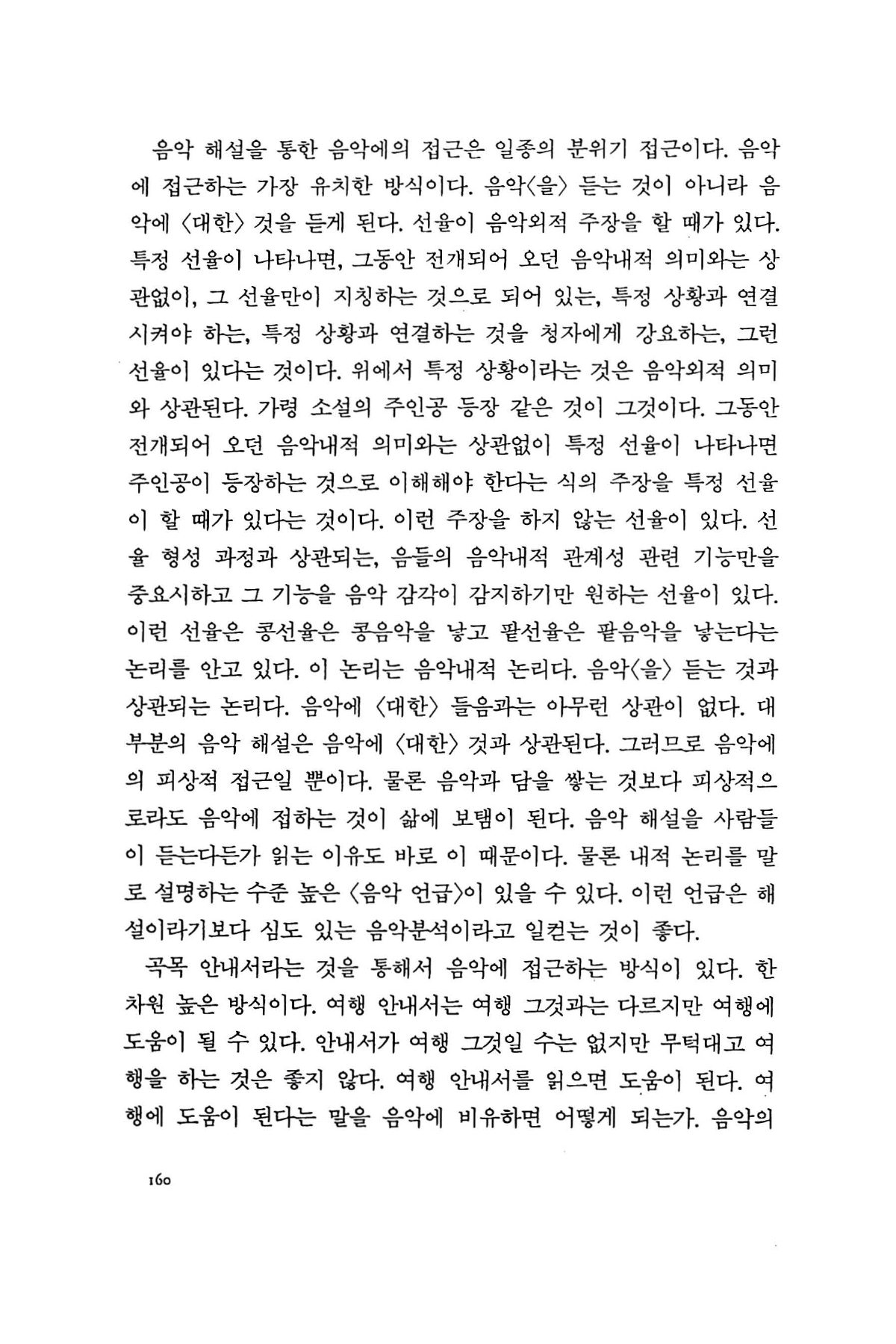 음악 해설을 통한 음악에의 접근은 일종의 분위기 접근이다. 음악에 접근하는 가장 유치한 방식이다. 음악〈을〉 듣는 것이 아니라 음악에 〈대한〉 것을 듣게 된다. 선율이 음악외적 주장을 할 때가 있다. 특정 선율이 나타나면, 그동안 전개되어 오던 음악내적 의미와는 상관없이, 그 선율만이 지칭하는 것으로 되어 있는, 특정 상황과 연결시켜야 하는, 특정 상황과 연결하는 것을 청자에게 강요하는, 그런 선율이 있다는 것이다. 위에서 특정 상황이라는 것은 음악외적 의미와 상관된다. 가령 소설의 주인공 등장 같은 것이 그것이다. 그동안 전개되어 오던 음악내적 의미와는 상관없이 특정 선율이 나타나면 주인공이 등장하는 것으로 이해해야 한다는 식의 주장을 특정 선율이 할 때가 있다는 것이다. 이런 주장을 하지 않는 선율이 있다. 선율 형성 과정과 상관되는, 음들의 음악내적 관계성 관련 기능만을 중요시하고 그 기능을 음악 감각이 감지하기만 원하는 선율이 있다. 이런 선율은 콩선율은 콩음악을 낳고 팥선율은 팥음악을 낳는다는 논리를 안고 있다. 이 논리는 음악내적 논리다. 음악〈을〉 듣는 것과 상관되는 논리다. 음악에 〈대한〉 들음과는 아무런 상관이 없다. 대부분의 음악 해설은 음악에 〈대한〉 것과 상관된다. 그러므로 음악에의 피상적 접근일 뿐이다. 물론 음악과 담을 쌓는 것보다 피상적으로라도 음악에 접하는 것이 삶에 보탬이 된다. 음악 해설을 사람들이 듣는다든가 읽는 이유도 바로 이 때문이다. 물론 내적 논리를 말로 설명하는 수준 높은 〈음악 언급〉이 있을 수 있다. 이런 언급은 해설이라기보다 심도 있는 음악분석이라고 일컫는 것이 좋다.

곡목 안내서라는 것을 통해서 음악에 접근하는 방식이 있다. 한 차원 높은 방식이다. 여행 안내서는 여행 그것과는 다르지만 여행에 도움이 될 수 있다. 안내서가 여행 그것일 수는 없지만 무턱대고 여행을 하는 것은 좋지 않다. 여행 안내서를 읽으면 도움이 된다. 여행에 도움이 된다는 말을 음악에 비유하면 어떻게 되는가. 음악의

160